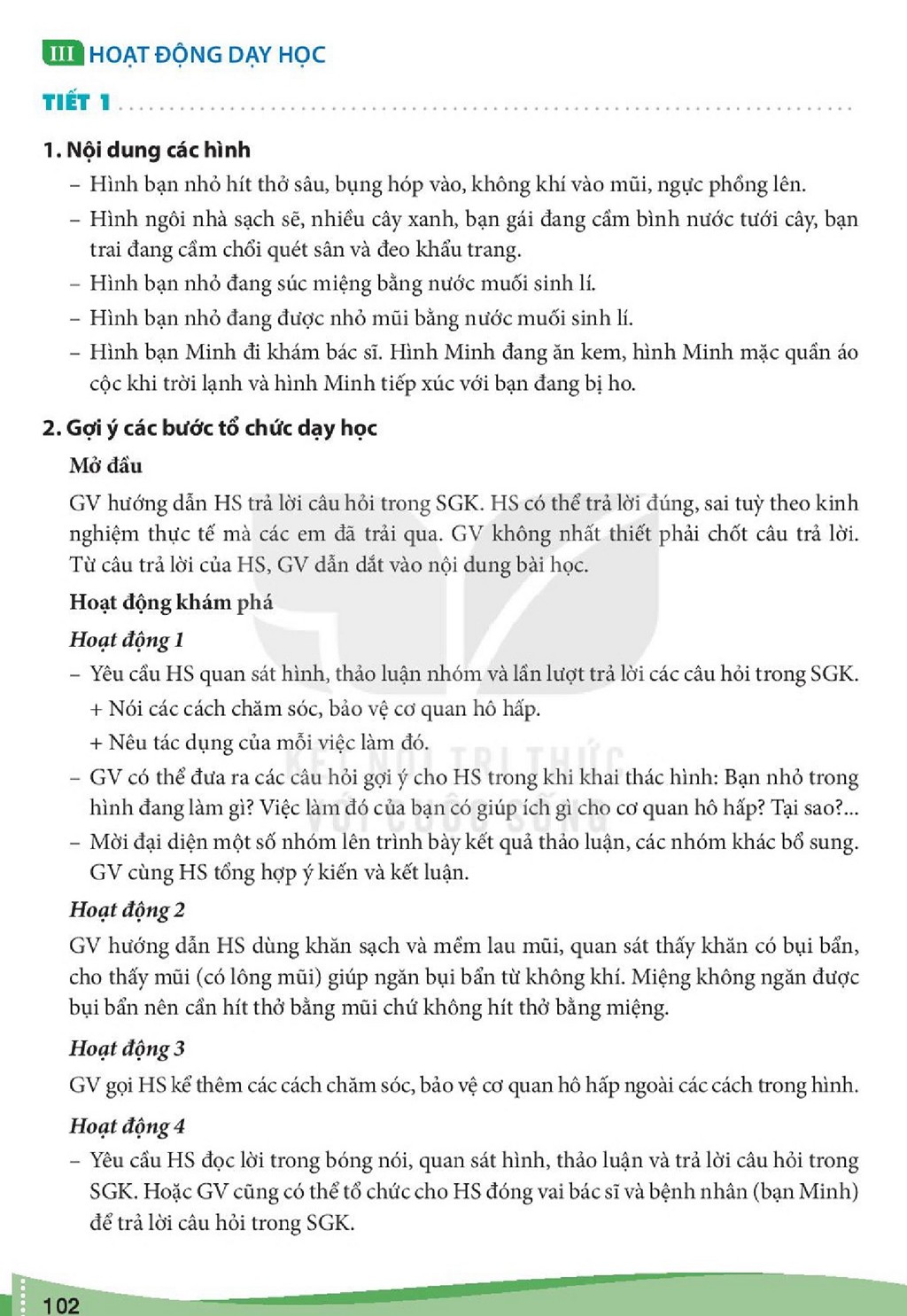 III HOẠT ĐỘNG DẠY HỌC

TIẾT 1

1. Nội dung các hình

- Hình bạn nhỏ hít thở sâu, bụng hóp vào, không khí vào mũi, ngực phồng lên.
- Hình ngôi nhà sạch sẽ, nhiều cây xanh, bạn gái đang cầm bình nước tưới cây, bạn trai đang cầm chổi quét sân và đeo khẩu trang.
- Hình bạn nhỏ đang súc miệng bằng nước muối sinh lí.
- Hình bạn nhỏ đang được nhỏ mũi bằng nước muối sinh lí.
- Hình bạn Minh đi khám bác sĩ. Hình Minh đang ăn kem, hình Minh mặc quần áo cộc khi trời lạnh và hình Minh tiếp xúc với bạn đang bị ho.

2. Gợi ý các bước tổ chức dạy học

Mở đầu

GV hướng dẫn HS trả lời câu hỏi trong SGK. HS có thể trả lời đúng, sai tuỳ theo kinh nghiệm thực tế mà các em đã trải qua. GV không nhất thiết phải chốt câu trả lời. Từ câu trả lời của HS, GV dẫn dắt vào nội dung bài học.

Hoạt động khám phá

Hoạt động 1

- Yêu cầu HS quan sát hình, thảo luận nhóm và lần lượt trả lời các câu hỏi trong SGK.
+ Nói các cách chăm sóc, bảo vệ cơ quan hô hấp.
+ Nêu tác dụng của mỗi việc làm đó.
- GV có thể đưa ra các câu hỏi gợi ý cho HS trong khi khai thác hình: Bạn nhỏ trong hình đang làm gì? Việc làm đó của bạn có giúp ích gì cho cơ quan hô hấp? Tại sao?...
- Mời đại diện một số nhóm lên trình bày kết quả thảo luận, các nhóm khác bổ sung. GV cùng HS tổng hợp ý kiến và kết luận.

Hoạt động 2

GV hướng dẫn HS dùng khăn sạch và mềm lau mũi, quan sát thấy khăn có bụi bẩn, cho thấy mũi (có lông mũi) giúp ngăn bụi bẩn từ không khí. Miệng không ngăn được bụi bẩn nên cần hít thở bằng mũi chứ không hít thở bằng miệng.

Hoạt động 3

GV gọi HS kể thêm các cách chăm sóc, bảo vệ cơ quan hô hấp ngoài các cách trong hình.

Hoạt động 4

- Yêu cầu HS đọc lời trong bóng nói, quan sát hình, thảo luận và trả lời câu hỏi trong SGK. Hoặc GV cũng có thể tổ chức cho HS đóng vai bác sĩ và bệnh nhân (bạn Minh) để trả lời câu hỏi trong SGK.

102

KẾT NỐI TRI THỨC VỚI CUỘC SỐNG